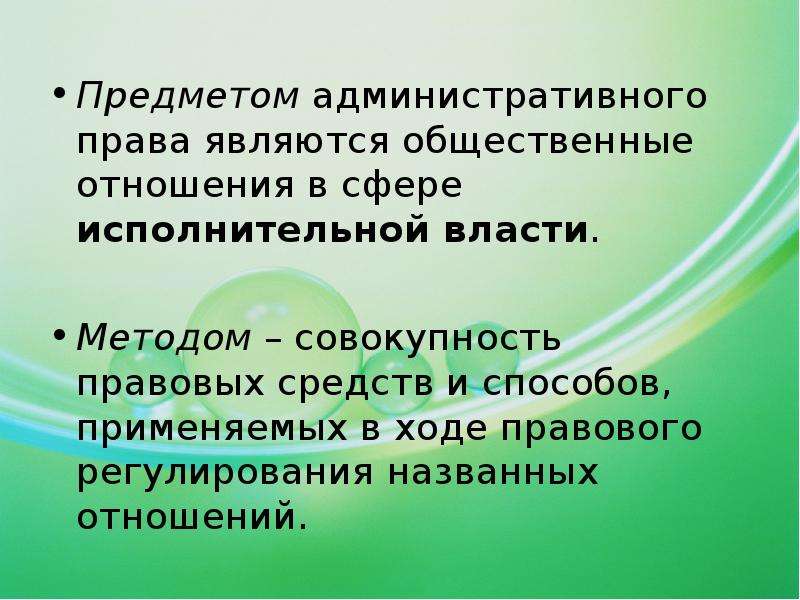 • Предметом административного права являются общественные отношения в сфере исполнительной власти.

• Методом – совокупность правовых средств и способов, применяемых в ходе правового регулирования названных отношений.